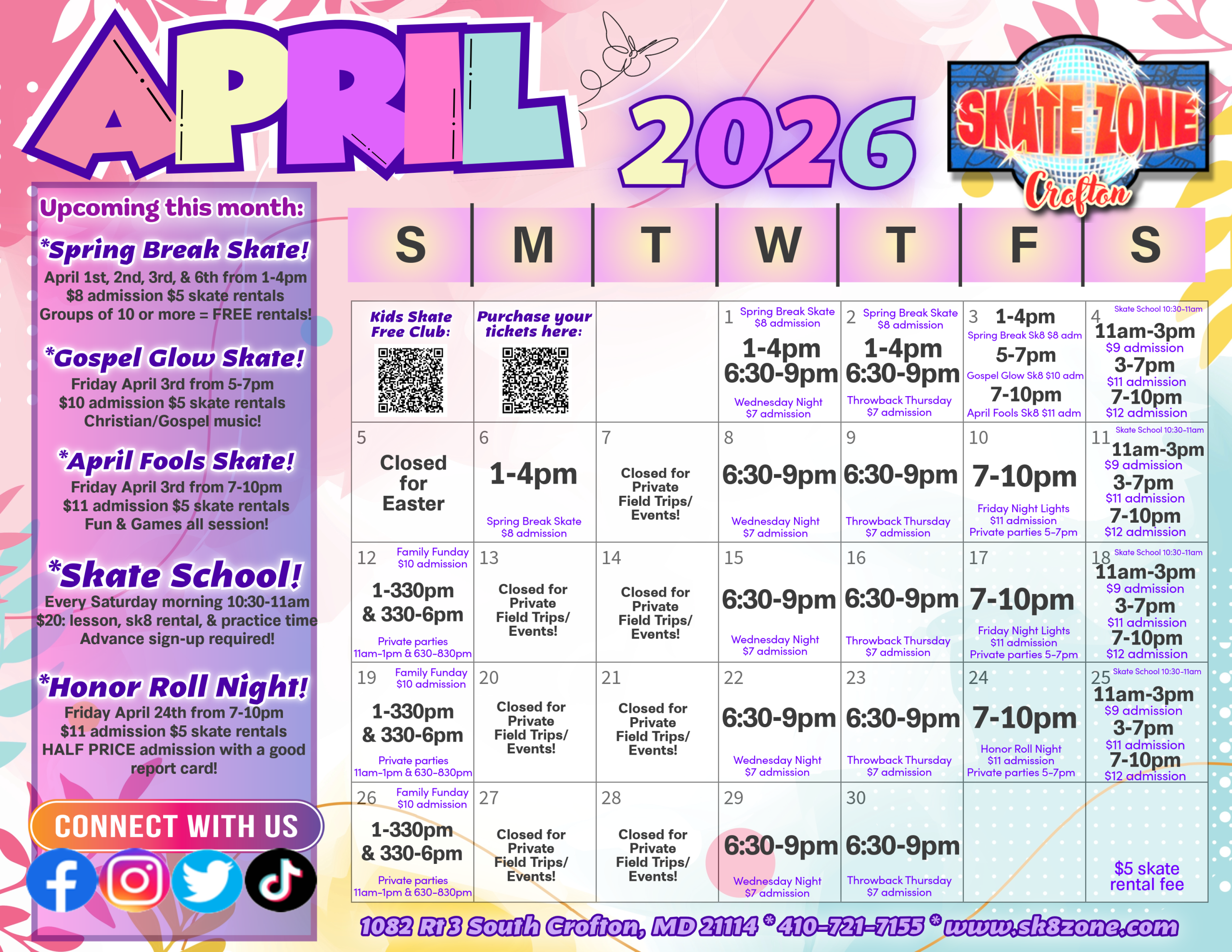 APRIL 2026

SKATE ZONE
Crofton

Upcoming this month:

*Spring Break Skate!
April 1st, 2nd, 3rd, & 6th from 1-4pm
$8 admission $5 skate rentals
Groups of 10 or more = FREE rentals!

*Gospel Glow Skate!
Friday April 3rd from 5-7pm
$10 admission $5 skate rentals
Christian/Gospel music!

*April Fools Skate!
Friday April 3rd from 7-10pm
$11 admission $5 skate rentals
Fun & Games all session!

*Skate School!
Every Saturday morning 10:30-11am
$20: lesson, sk8 rental, & practice time
Advance sign-up required!

*Honor Roll Night!
Friday April 24th from 7-10pm
$11 admission $5 skate rentals
HALF PRICE admission with a good report card!

CONNECT WITH US

| S | M | T | W | T | F | S |
|---|---|---|---|---|---|---|
| Kids Skate Free Club: | Purchase your tickets here: |  | 1 Spring Break Skate $8 admission 1-4pm 6:30-9pm Wednesday Night $7 admission | 2 Spring Break Skate $8 admission 1-4pm 6:30-9pm Throwback Thursday $7 admission | 3 1-4pm Spring Break Sk8 $8 adm 5-7pm Gospel Glow Sk8 $10 adm 7-10pm April Fools Sk8 $11 adm | 4 Skate School 10:30-11am 11am-3pm $9 admission 3-7pm $11 admission 7-10pm $12 admission |
| 5 Closed for Easter | 6 1-4pm Spring Break Skate $8 admission | 7 Closed for Private Field Trips/ Events! | 8 6:30-9pm Wednesday Night $7 admission | 9 6:30-9pm Throwback Thursday $7 admission | 10 7-10pm Friday Night Lights $11 admission Private parties 5-7pm | 11 Skate School 10:30-11am 11am-3pm $9 admission 3-7pm $11 admission 7-10pm $12 admission |
| 12 Family Funday $10 admission 1-330pm & 330-6pm Private parties 11am-1pm & 630-830pm | 13 Closed for Private Field Trips/ Events! | 14 Closed for Private Field Trips/ Events! | 15 6:30-9pm Wednesday Night $7 admission | 16 6:30-9pm Throwback Thursday $7 admission | 17 7-10pm Friday Night Lights $11 admission Private parties 5-7pm | 18 Skate School 10:30-11am 11am-3pm $9 admission 3-7pm $11 admission 7-10pm $12 admission |
| 19 Family Funday $10 admission 1-330pm & 330-6pm Private parties 11am-1pm & 630-830pm | 20 Closed for Private Field Trips/ Events! | 21 Closed for Private Field Trips/ Events! | 22 6:30-9pm Wednesday Night $7 admission | 23 6:30-9pm Throwback Thursday $7 admission | 24 7-10pm Honor Roll Night $11 admission Private parties 5-7pm | 25 Skate School 10:30-11am 11am-3pm $9 admission 3-7pm $11 admission 7-10pm $12 admission |
| 26 Family Funday $10 admission 1-330pm & 330-6pm Private parties 11am-1pm & 630-830pm | 27 Closed for Private Field Trips/ Events! | 28 Closed for Private Field Trips/ Events! | 29 6:30-9pm Wednesday Night $7 admission | 30 6:30-9pm Throwback Thursday $7 admission |  | $5 skate rental fee |

1082 Rt 3 South Crofton, MD 21114 * 410-721-7155 * www.sk8zone.com